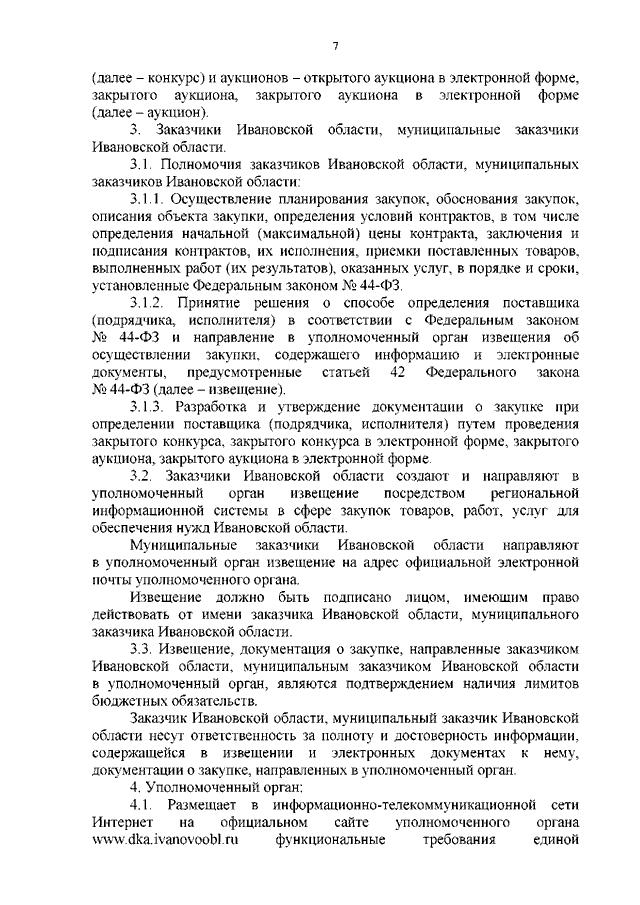 7

(далее – конкурс) и аукционов – открытого аукциона в электронной форме, закрытого аукциона, закрытого аукциона в электронной форме (далее – аукцион).

3. Заказчики Ивановской области, муниципальные заказчики Ивановской области.

3.1. Полномочия заказчиков Ивановской области, муниципальных заказчиков Ивановской области:

3.1.1. Осуществление планирования закупок, обоснования закупок, описания объекта закупки, определения условий контрактов, в том числе определения начальной (максимальной) цены контракта, заключения и подписания контрактов, их исполнения, приемки поставленных товаров, выполненных работ (их результатов), оказанных услуг, в порядке и сроки, установленные Федеральным законом № 44-ФЗ.

3.1.2. Принятие решения о способе определения поставщика (подрядчика, исполнителя) в соответствии с Федеральным законом № 44-ФЗ и направление в уполномоченный орган извещения об осуществлении закупки, содержащего информацию и электронные документы, предусмотренные статьей 42 Федерального закона № 44-ФЗ (далее – извещение).

3.1.3. Разработка и утверждение документации о закупке при определении поставщика (подрядчика, исполнителя) путем проведения закрытого конкурса, закрытого конкурса в электронной форме, закрытого аукциона, закрытого аукциона в электронной форме.

3.2. Заказчики Ивановской области создают и направляют в уполномоченный орган извещение посредством региональной информационной системы в сфере закупок товаров, работ, услуг для обеспечения нужд Ивановской области.

Муниципальные заказчики Ивановской области направляют в уполномоченный орган извещение на адрес официальной электронной почты уполномоченного органа.

Извещение должно быть подписано лицом, имеющим право действовать от имени заказчика Ивановской области, муниципального заказчика Ивановской области.

3.3. Извещение, документация о закупке, направленные заказчиком Ивановской области, муниципальным заказчиком Ивановской области в уполномоченный орган, являются подтверждением наличия лимитов бюджетных обязательств.

Заказчик Ивановской области, муниципальный заказчик Ивановской области несут ответственность за полноту и достоверность информации, содержащейся в извещении и электронных документах к нему, документации о закупке, направленных в уполномоченный орган.

4. Уполномоченный орган:

4.1. Размещает в информационно-телекоммуникационной сети Интернет на официальном сайте уполномоченного органа www.dka.ivanovoobl.ru функциональные требования единой